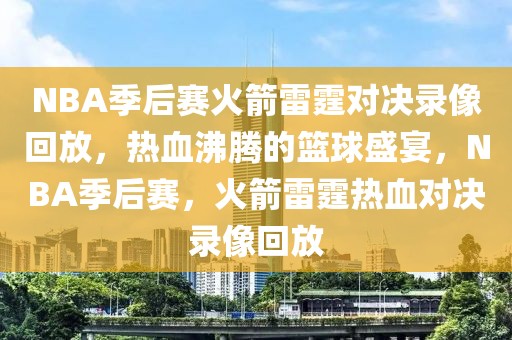 NBA季后赛火箭雷霆对决录像回放，热血沸腾的篮球盛宴，NBA季后赛，火箭雷霆热血对决录像回放